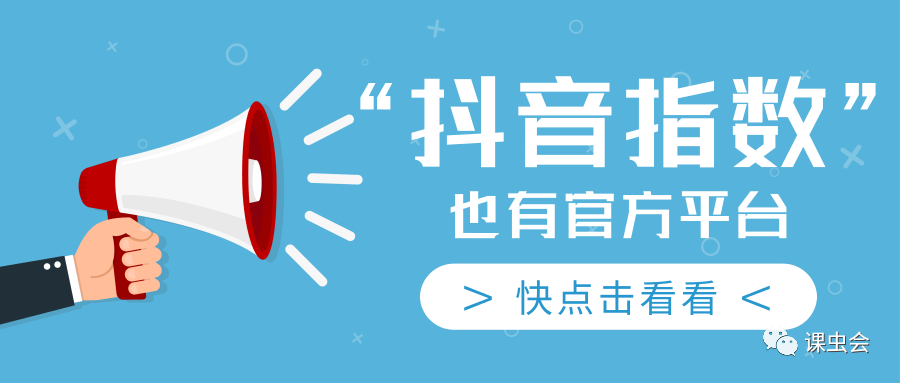 “抖音指数”
也有官方平台

> 快点击看看 <

课虫会